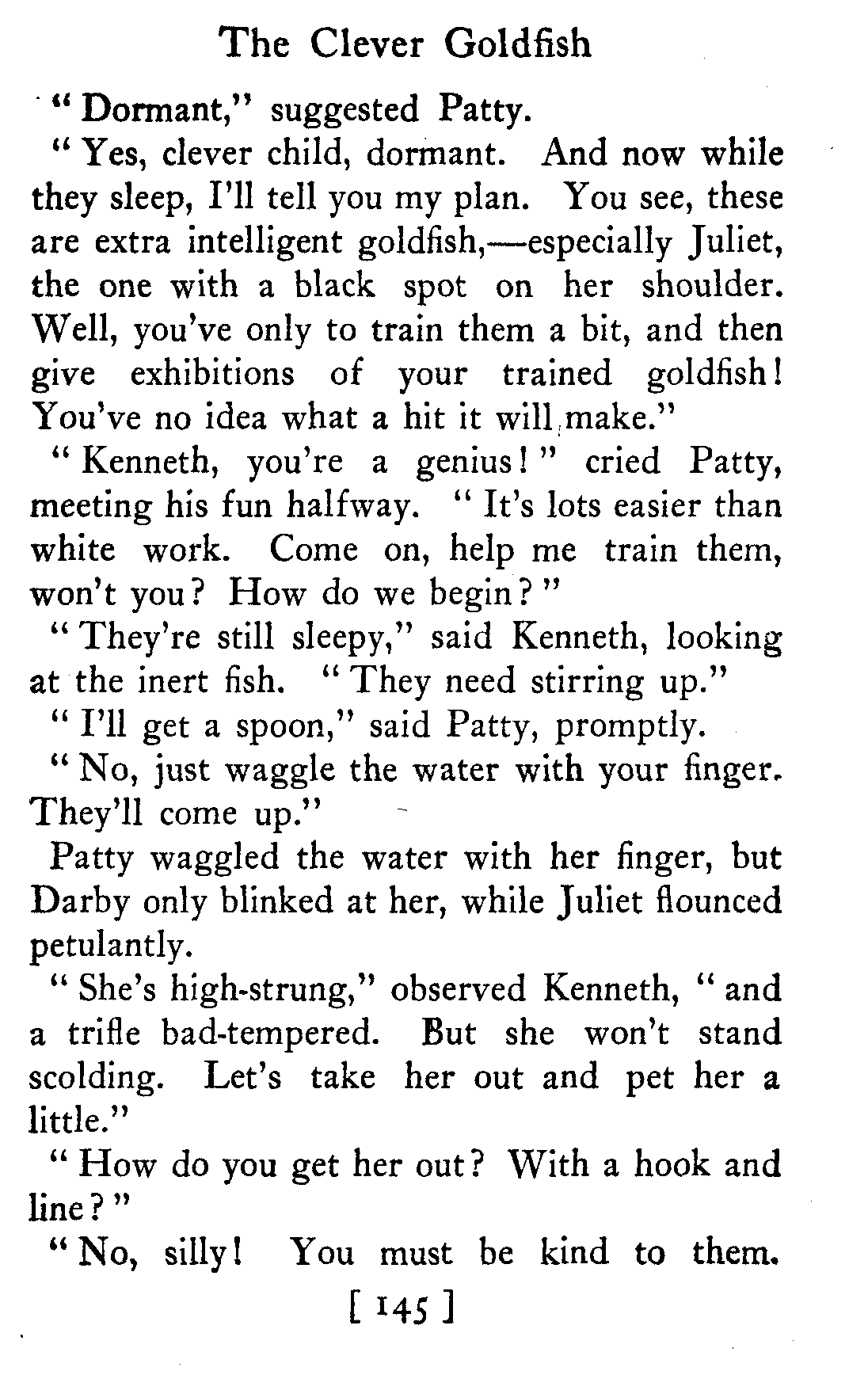 The Clever Goldfish

"Dormant," suggested Patty.

"Yes, clever child, dormant. And now while they sleep, I'll tell you my plan. You see, these are extra intelligent goldfish,—especially Juliet, the one with a black spot on her shoulder. Well, you've only to train them a bit, and then give exhibitions of your trained goldfish! You've no idea what a hit it will make."

"Kenneth, you're a genius!" cried Patty, meeting his fun halfway. "It's lots easier than white work. Come on, help me train them, won't you? How do we begin?"

"They're still sleepy," said Kenneth, looking at the inert fish. "They need stirring up."

"I'll get a spoon," said Patty, promptly.

"No, just waggle the water with your finger. They'll come up."

Patty waggled the water with her finger, but Darby only blinked at her, while Juliet flounced petulantly.

"She's high-strung," observed Kenneth, "and a trifle bad-tempered. But she won't stand scolding. Let's take her out and pet her a little."

"How do you get her out? With a hook and line?"

"No, silly! You must be kind to them.

[ 145 ]